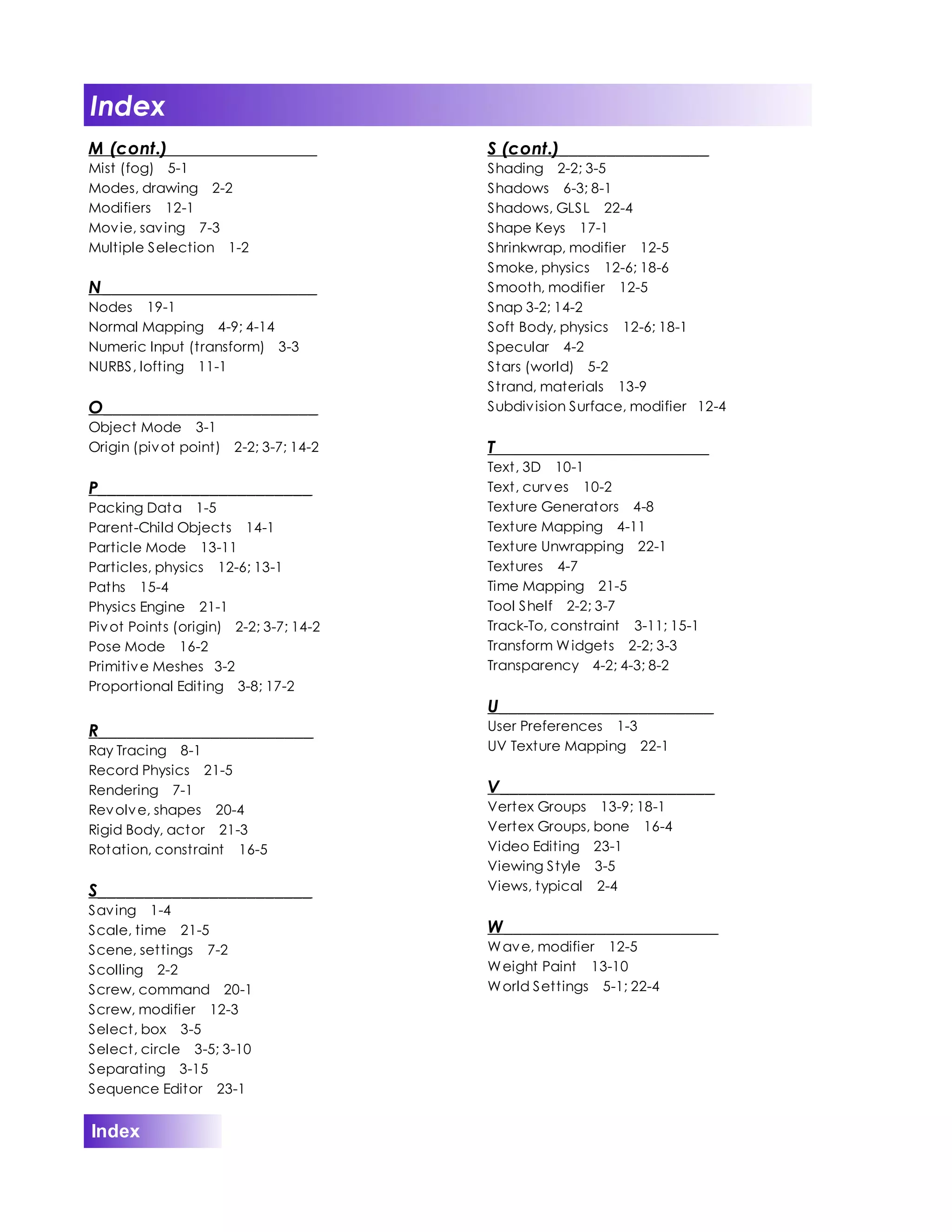 Index

M (cont.)
Mist (fog) 5-1
Modes, drawing 2-2
Modifiers 12-1
Movie, saving 7-3
Multiple Selection 1-2

N
Nodes 19-1
Normal Mapping 4-9; 4-14
Numeric Input (transform) 3-3
NURBS, lofting 11-1

O
Object Mode 3-1
Origin (pivot point) 2-2; 3-7; 14-2

P
Packing Data 1-5
Parent-Child Objects 14-1
Particle Mode 13-11
Particles, physics 12-6; 13-1
Paths 15-4
Physics Engine 21-1
Pivot Points (origin) 2-2; 3-7; 14-2
Pose Mode 16-2
Primitive Meshes 3-2
Proportional Editing 3-8; 17-2

R
Ray Tracing 8-1
Record Physics 21-5
Rendering 7-1
Revolve, shapes 20-4
Rigid Body, actor 21-3
Rotation, constraint 16-5

S
Saving 1-4
Scale, time 21-5
Scene, settings 7-2
Scolling 2-2
Screw, command 20-1
Screw, modifier 12-3
Select, box 3-5
Select, circle 3-5; 3-10
Separating 3-15
Sequence Editor 23-1

S (cont.)
Shading 2-2; 3-5
Shadows 6-3; 8-1
Shadows, GLSL 22-4
Shape Keys 17-1
Shrinkwrap, modifier 12-5
Smoke, physics 12-6; 18-6
Smooth, modifier 12-5
Snap 3-2; 14-2
Soft Body, physics 12-6; 18-1
Specular 4-2
Stars (world) 5-2
Strand, materials 13-9
Subdivision Surface, modifier 12-4

T
Text, 3D 10-1
Text, curves 10-2
Texture Generators 4-8
Texture Mapping 4-11
Texture Unwrapping 22-1
Textures 4-7
Time Mapping 21-5
Tool Shelf 2-2; 3-7
Track-To, constraint 3-11; 15-1
Transform Widgets 2-2; 3-3
Transparency 4-2; 4-3; 8-2

U
User Preferences 1-3
UV Texture Mapping 22-1

V
Vertex Groups 13-9; 18-1
Vertex Groups, bone 16-4
Video Editing 23-1
Viewing Style 3-5
Views, typical 2-4

W
Wave, modifier 12-5
Weight Paint 13-10
World Settings 5-1; 22-4

Index